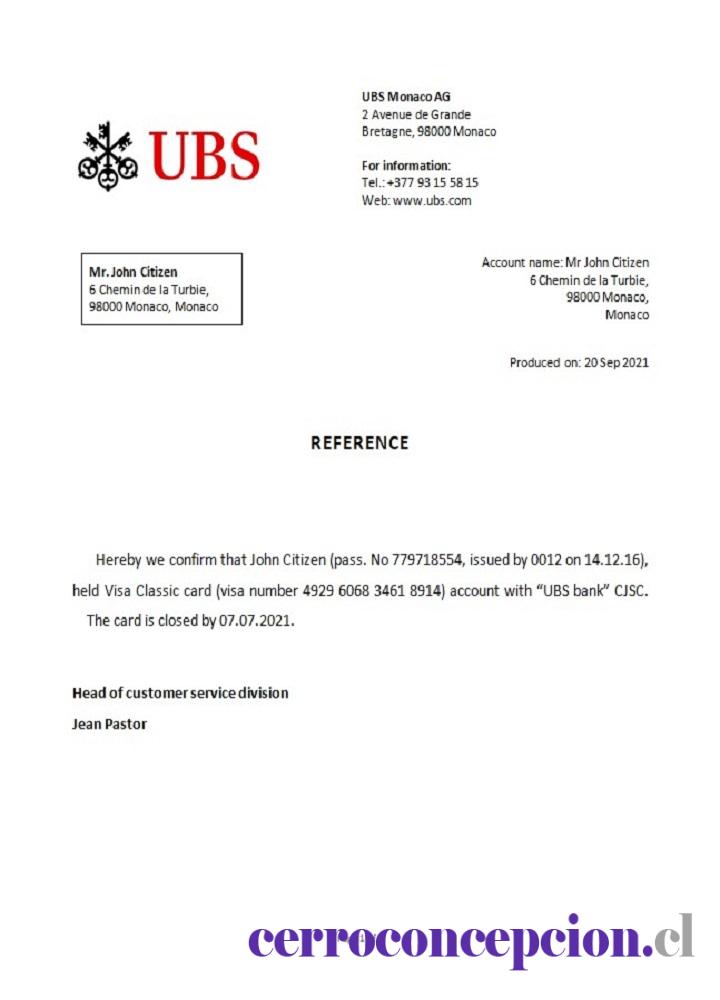 UBS

UBS Monaco AG
2 Avenue de Grande Bretagne, 98000 Monaco

For information:
Tel.: +377 93 15 58 15
Web: www.ubs.com

Mr. John Citizen
6 Chemin de la Turbie,
98000 Monaco, Monaco

Account name: Mr John Citizen
6 Chemin de la Turbie,
98000 Monaco,
Monaco

Produced on: 20 Sep 2021

REFERENCE

Hereby we confirm that John Citizen (pass. No 779718554, issued by 0012 on 14.12.16), held Visa Classic card (visa number 4929 6068 3461 8914) account with "UBS bank" CJSC. The card is closed by 07.07.2021.

Head of customer service division
Jean Pastor

cerroconcepcion.cl